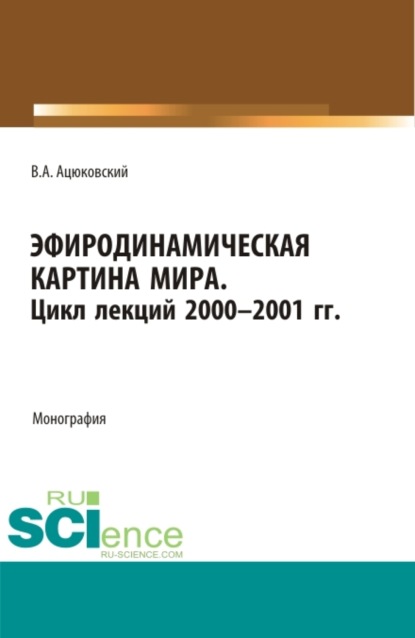 В.А. Ацюковский

ЭФИРОДИНАМИЧЕСКАЯ КАРТИНА МИРА.
Цикл лекций 2000–2001 гг.

Монография

RU
SCIence
RU-SCIENCE.COM